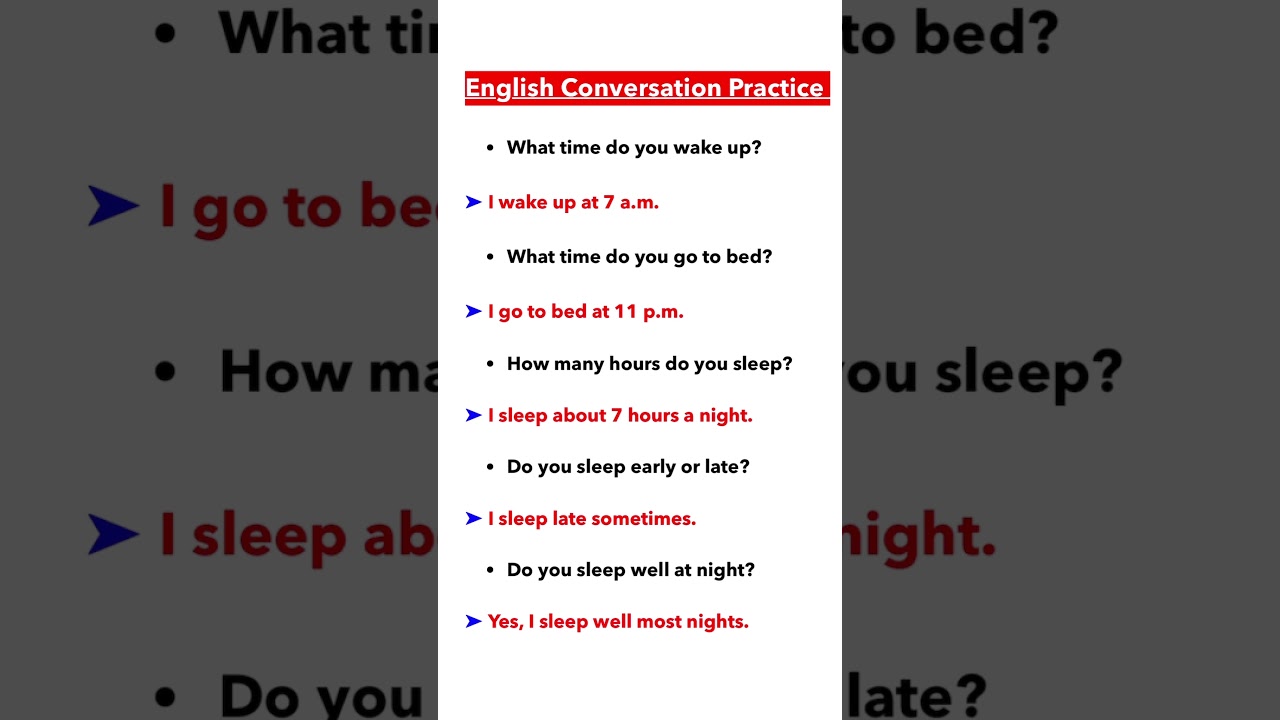 English Conversation Practice

• What time do you wake up?

➤ I wake up at 7 a.m.

• What time do you go to bed?

➤ I go to bed at 11 p.m.

• How many hours do you sleep?

➤ I sleep about 7 hours a night.

• Do you sleep early or late?

➤ I sleep late sometimes.

• Do you sleep well at night?

➤ Yes, I sleep well most nights.